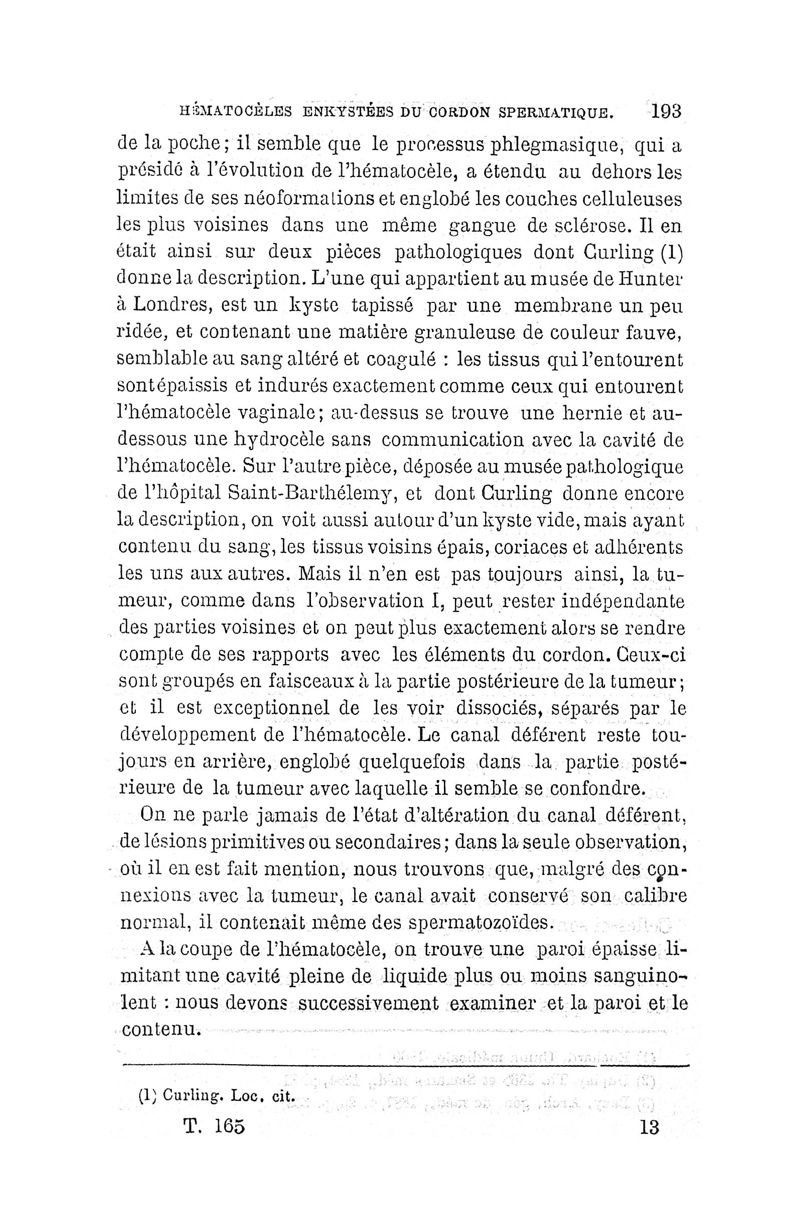 HÉMATOCÈLES ENKYSTÉES DU CORDON SPERMATIQUE. 193

de la poche; il semble que le processus phlegmasique, qui a présidé à l'évolution de l'hématocèle, a étendu au dehors les limites de ses néoformations et englobé les couches celluleuses les plus voisines dans une même gangue de sclérose. Il en était ainsi sur deux pièces pathologiques dont Curling (1) donne la description. L'une qui appartient au musée de Hunter à Londres, est un kyste tapissé par une membrane un peu ridée, et contenant une matière granuleuse de couleur fauve, semblable au sang altéré et coagulé : les tissus qui l'entourent sont épaissis et indurés exactement comme ceux qui entourent l'hématocèle vaginale; au-dessus se trouve une hernie et au-dessous une hydrocèle sans communication avec la cavité de l'hématocèle. Sur l'autre pièce, déposée au musée pathologique de l'hôpital Saint-Barthélemy, et dont Curling donne encore la description, on voit aussi autour d'un kyste vide, mais ayant contenu du sang, les tissus voisins épais, coriaces et adhérents les uns aux autres. Mais il n'en est pas toujours ainsi, la tumeur, comme dans l'observation I, peut rester indépendante des parties voisines et on peut plus exactement alors se rendre compte de ses rapports avec les éléments du cordon. Ceux-ci sont groupés en faisceaux à la partie postérieure de la tumeur; et il est exceptionnel de les voir dissociés, séparés par le développement de l'hématocèle. Le canal déférent reste toujours en arrière, englobé quelquefois dans la partie postérieure de la tumeur avec laquelle il semble se confondre.

On ne parle jamais de l'état d'altération du canal déférent, de lésions primitives ou secondaires; dans la seule observation, où il en est fait mention, nous trouvons que, malgré des connexions avec la tumeur, le canal avait conservé son calibre normal, il contenait même des spermatozoïdes.

A la coupe de l'hématocèle, on trouve une paroi épaisse limitant une cavité pleine de liquide plus ou moins sanguinolent : nous devons successivement examiner et la paroi et le contenu.

(1) Curling. Loc. cit.

T. 165 13